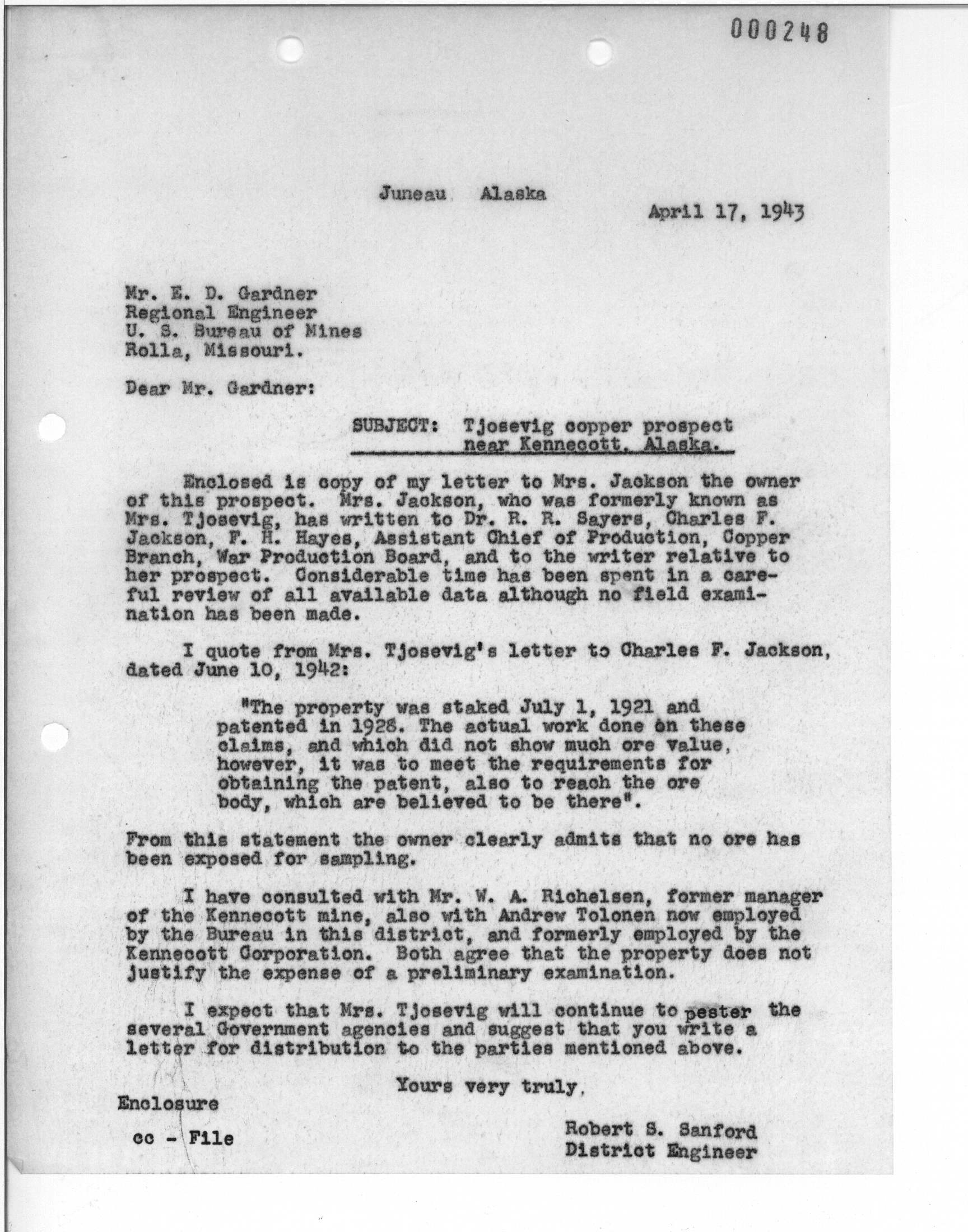 000248

Juneau Alaska

April 17, 1943

Mr. E. D. Gardner
Regional Engineer
U. S. Bureau of Mines
Rolla, Missouri.

Dear Mr. Gardner:

SUBJECT: Tjosevig copper prospect near Kennecott, Alaska.

Enclosed is copy of my letter to Mrs. Jackson the owner of this prospect. Mrs. Jackson, who was formerly known as Mrs. Tjosevig, has written to Dr. R. R. Sayers, Charles F. Jackson, F. H. Hayes, Assistant Chief of Production, Copper Branch, War Production Board, and to the writer relative to her prospect. Considerable time has been spent in a careful review of all available data although no field examination has been made.

I quote from Mrs. Tjosevig's letter to Charles F. Jackson, dated June 10, 1942:

"The property was staked July 1, 1921 and patented in 1928. The actual work done on these claims, and which did not show much ore value, however, it was to meet the requirements for obtaining the patent, also to reach the ore body, which are believed to be there".

From this statement the owner clearly admits that no ore has been exposed for sampling.

I have consulted with Mr. W. A. Richelsen, former manager of the Kennecott mine, also with Andrew Tolonen now employed by the Bureau in this district, and formerly employed by the Kennecott Corporation. Both agree that the property does not justify the expense of a preliminary examination.

I expect that Mrs. Tjosevig will continue to pester the several Government agencies and suggest that you write a letter for distribution to the parties mentioned above.

Yours very truly,

Enclosure

cc - File

Robert S. Sanford
District Engineer